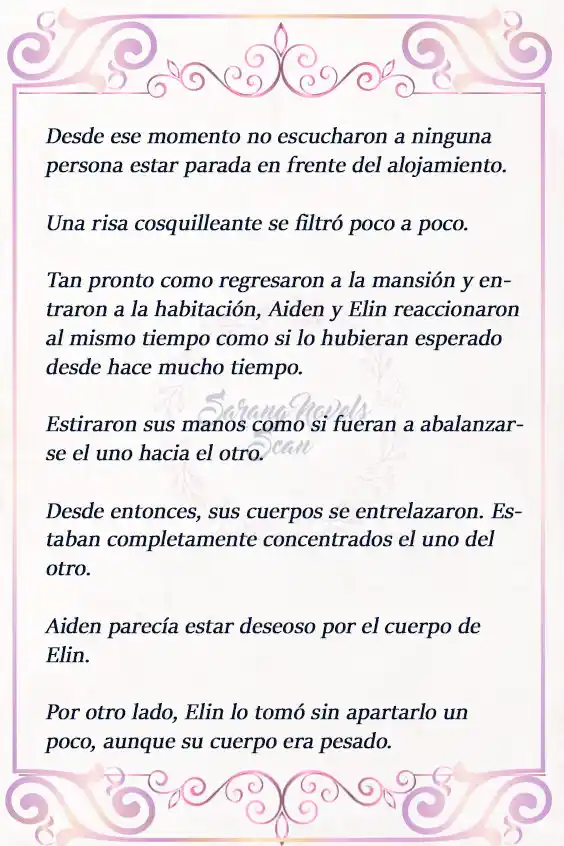 Desde ese momento no escucharon a ninguna persona estar parada en frente del alojamiento.

Una risa cosquilleante se filtró poco a poco.

Tan pronto como regresaron a la mansión y entraron a la habitación, Aiden y Elin reaccionaron al mismo tiempo como si lo hubieran esperado desde hace mucho tiempo.

Sarang Novels Scan

Estiraron sus manos como si fueran a abalanzarse el uno hacia el otro.

Desde entonces, sus cuerpos se entrelazaron. Estaban completamente concentrados el uno del otro.

Aiden parecía estar deseoso por el cuerpo de Elin.

Por otro lado, Elin lo tomó sin apartarlo un poco, aunque su cuerpo era pesado.